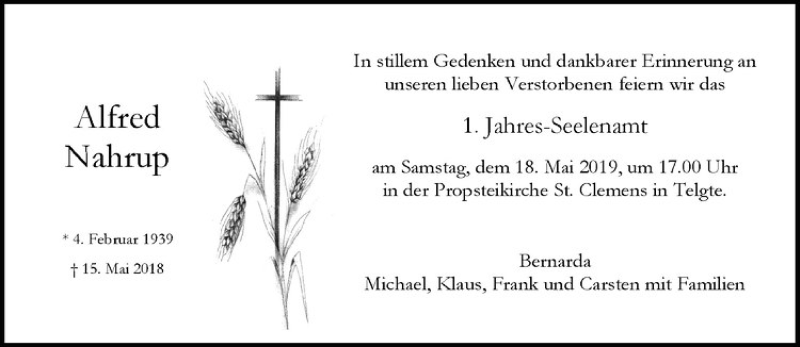 Alfred
Nahrup

* 4. Februar 1939
† 15. Mai 2018

In stillem Gedenken und dankbarer Erinnerung an unseren lieben Verstorbenen feiern wir das

1. Jahres-Seelenamt

am Samstag, dem 18. Mai 2019, um 17.00 Uhr in der Propsteikirche St. Clemens in Telgte.

Bernarda
Michael, Klaus, Frank und Carsten mit Familien